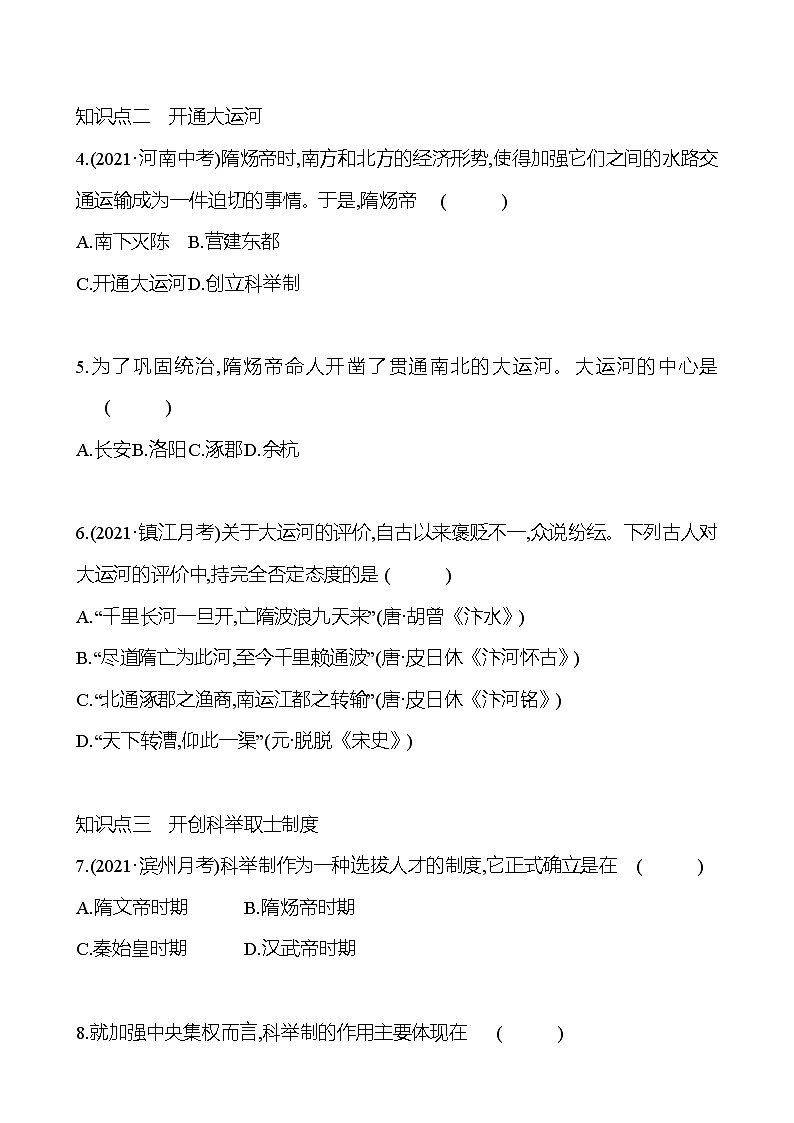 知识点二　开通大运河

4.(2021·河南中考)隋炀帝时,南方和北方的经济形势,使得加强它们之间的水路交通运输成为一件迫切的事情。于是,隋炀帝　(　　)

A.南下灭陈　B.营建东都

C.开通大运河D.创立科举制

5.为了巩固统治,隋炀帝命人开凿了贯通南北的大运河。大运河的中心是　(　　)

A.长安B.洛阳C.涿郡D.余杭

6.(2021·镇江月考)关于大运河的评价,自古以来褒贬不一,众说纷纭。下列古人对大运河的评价中,持完全否定态度的是 (　　)

A.“千里长河一旦开,亡隋波浪九天来”(唐·胡曾《汴水》)

B.“尽道隋亡为此河,至今千里赖通波”(唐·皮日休《汴河怀古》)

C.“北通涿郡之渔商,南运江都之转输”(唐·皮日休《汴河铭》)

D.“天下转漕,仰此一渠”(元·脱脱《宋史》)

知识点三　开创科举取士制度

7.(2021·滨州月考)科举制作为一种选拔人才的制度,它正式确立是在　(　　)

A.隋文帝时期　B.隋炀帝时期

C.秦始皇时期　D.汉武帝时期

8.就加强中央集权而言,科举制的作用主要体现在　(　　)